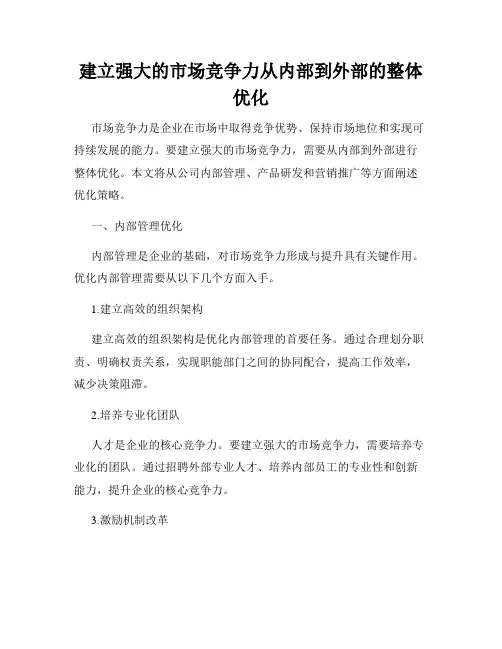 建立强大的市场竞争力从内部到外部的整体优化

市场竞争力是企业在市场中取得竞争优势、保持市场地位和实现可持续发展的能力。要建立强大的市场竞争力，需要从内部到外部进行整体优化。本文将从公司内部管理、产品研发和营销推广等方面阐述优化策略。

一、内部管理优化

内部管理是企业的基础，对市场竞争力形成与提升具有关键作用。优化内部管理需要从以下几个方面入手。

1.建立高效的组织架构

建立高效的组织架构是优化内部管理的首要任务。通过合理划分职责、明确权责关系，实现职能部门之间的协同配合，提高工作效率，减少决策阻滞。

2.培养专业化团队

人才是企业的核心竞争力。要建立强大的市场竞争力，需要培养专业化的团队。通过招聘外部专业人才、培养内部员工的专业性和创新能力，提升企业的核心竞争力。

3.激励机制改革